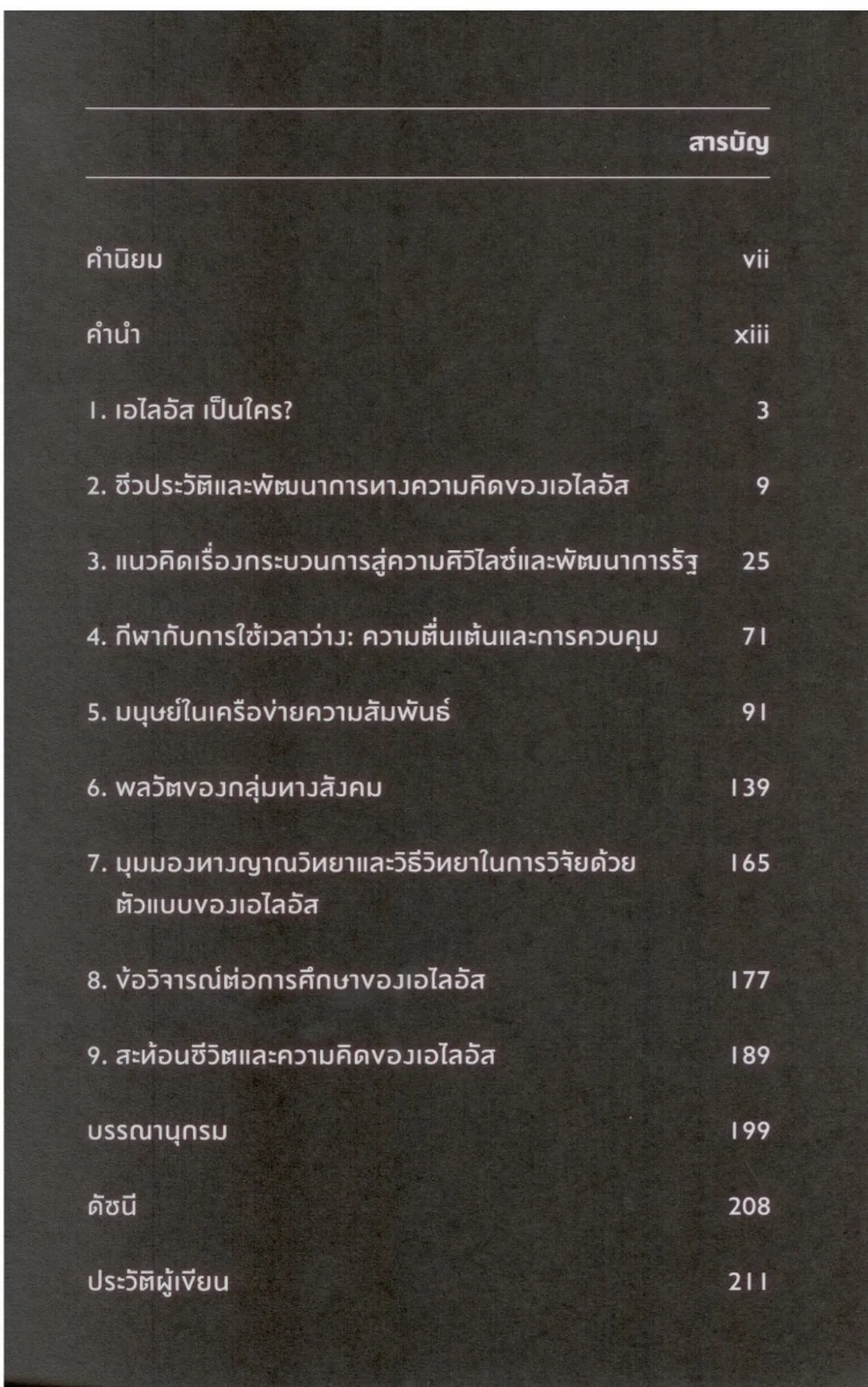 สารบัญ

คำนิยม vii

คำนำ xiii

1. เอไลอัส เป็นใคร? 3

2. ชีวประวัติและพัฒนาการทางความคิดของเอไลอัส 9

3. แนวคิดเรื่องกระบวนการสู่ความศิวิไลซ์และพัฒนาการรัฐ 25

4. กีฬากับการใช้เวลาว่าง: ความตื่นเต้นและการควบคุม 71

5. มนุษย์ในเครือข่ายความสัมพันธ์ 91

6. พลวัตของกลุ่มทางสังคม 139

7. มุมมองทางญาณวิทยาและวิธีวิทยาในการวิจัยด้วยตัวแบบของเอไลอัส 165

8. ข้อวิจารณ์ต่อการศึกษาของเอไลอัส 177

9. สะท้อนชีวิตและความคิดของเอไลอัส 189

บรรณานุกรม 199

ดัชนี 208

ประวัติผู้เขียน 211